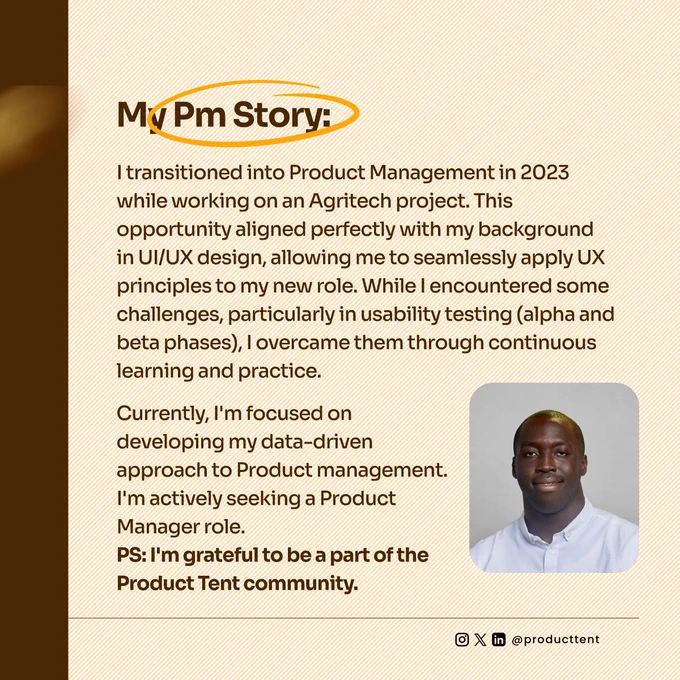 My Pm Story:

I transitioned into Product Management in 2023 while working on an Agritech project. This opportunity aligned perfectly with my background in UI/UX design, allowing me to seamlessly apply UX principles to my new role. While I encountered some challenges, particularly in usability testing (alpha and beta phases), I overcame them through continuous learning and practice.

Currently, I'm focused on developing my data-driven approach to Product management. I'm actively seeking a Product Manager role.
PS: I'm grateful to be a part of the Product Tent community.

@producttent